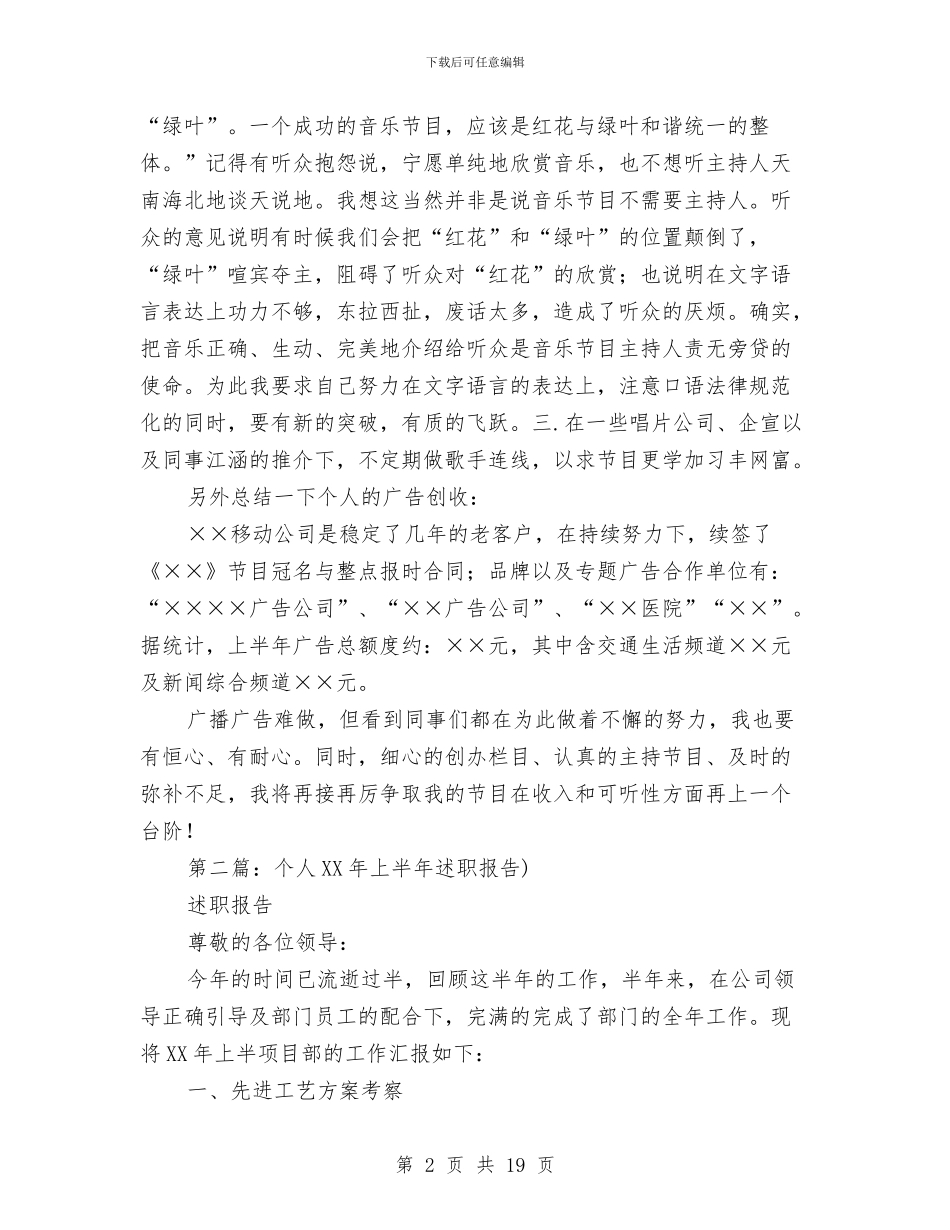 下载后可任意编辑

“绿叶”。一个成功的音乐节目，应该是红花与绿叶和谐统一的整体。”记得有听众抱怨说，宁愿单纯地欣赏音乐，也不想听主持人天南海北地谈天说地。我想这当然并非是说音乐节目不需要主持人。听众的意见说明有时候我们会把“红花”和“绿叶”的位置颠倒了，“绿叶”喧宾夺主，阻碍了听众对“红花”的欣赏；也说明在文字语言表达上功力不够，东拉西扯，废话太多，造成了听众的厌烦。确实，把音乐正确、生动、完美地介绍给听众是音乐节目主持人责无旁贷的使命。为此我要求自己努力在文字语言的表达上，注意口语法律规范化的同时，要有新的突破，有质的飞跃。三.在一些唱片公司、企宣以及同事江涵的推介下，不定期做歌手连线，以求节目更学加习丰网富。

另外总结一下个人的广告创收：

××移动公司是稳定了几年的老客户，在持续努力下，续签了《××》节目冠名与整点报时合同；品牌以及专题广告合作单位有：“××××广告公司”、“××广告公司”、“××医院”“××”。据统计，上半年广告总额度约：××元，其中含交通生活频道××元及新闻综合频道××元。

广播广告难做，但看到同事们都在为此做着不懈的努力，我也要有恒心、有耐心。同时，细心的创办栏目、认真的主持节目、及时的弥补不足，我将再接再厉争取我的节目在收入和可听性方面再上一个台阶！

第二篇：个人XX年上半年述职报告)

述职报告

尊敬的各位领导：

今年的时间已流逝过半，回顾这半年的工作，半年来，在公司领导正确引导及部门员工的配合下，完满的完成了部门的全年工作。现将XX年上半项目部的工作汇报如下：

一、先进工艺方案考察

第 2 页 共 19 页